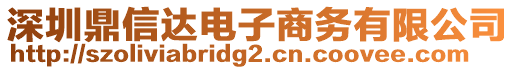 深圳鼎信达电子商务有限公司
http://szoliviabridg2.cn.coovee.com